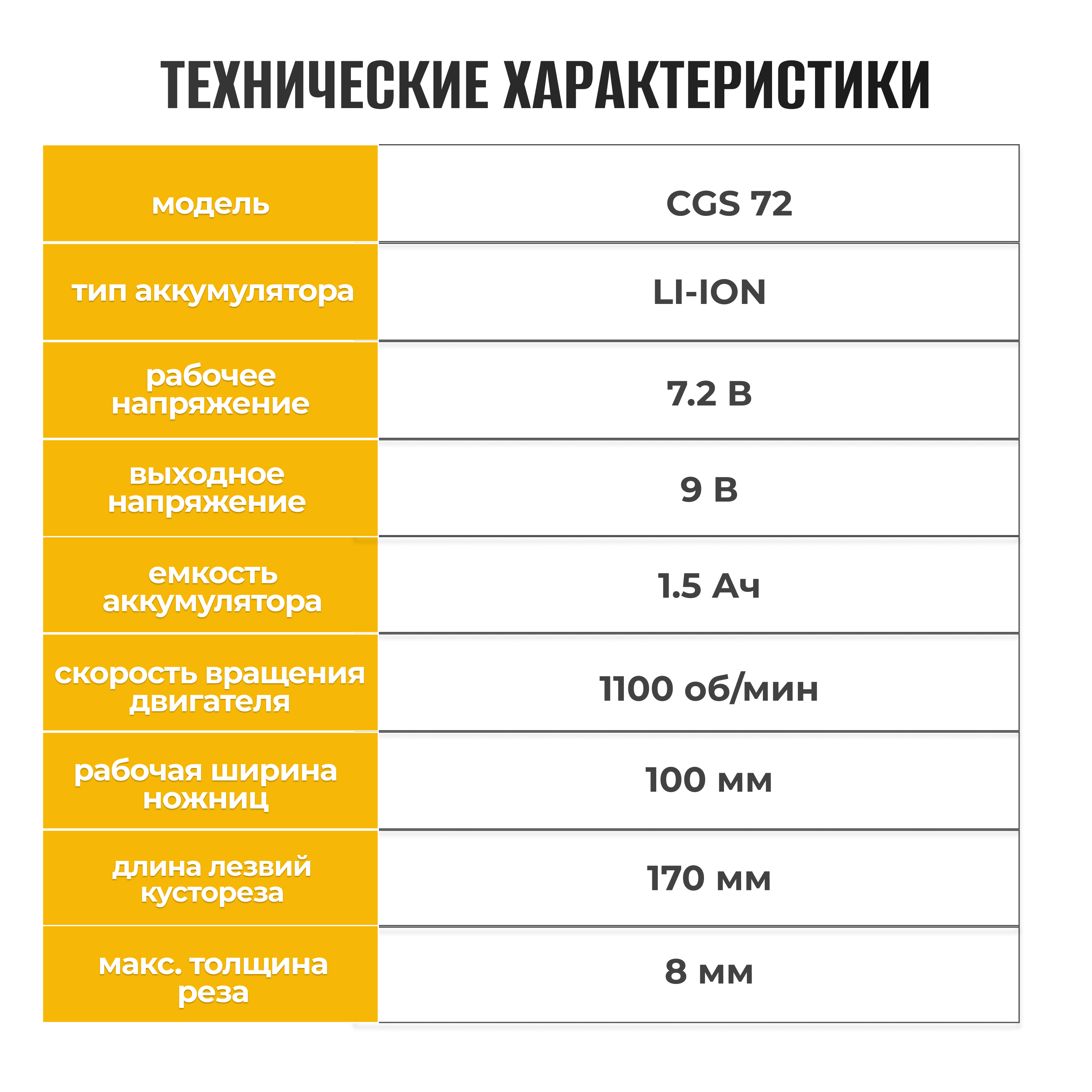 ТЕХНИЧЕСКИЕ ХАРАКТЕРИСТИКИ

| модель | CGS 72 |
|---|---|
| тип аккумулятора | LI-ION |
| рабочее напряжение | 7.2 В |
| выходное напряжение | 9 В |
| емкость аккумулятора | 1.5 Ач |
| скорость вращения двигателя | 1100 об/мин |
| рабочая ширина ножниц | 100 мм |
| длина лезвий кустореза | 170 мм |
| макс. толщина реза | 8 мм |